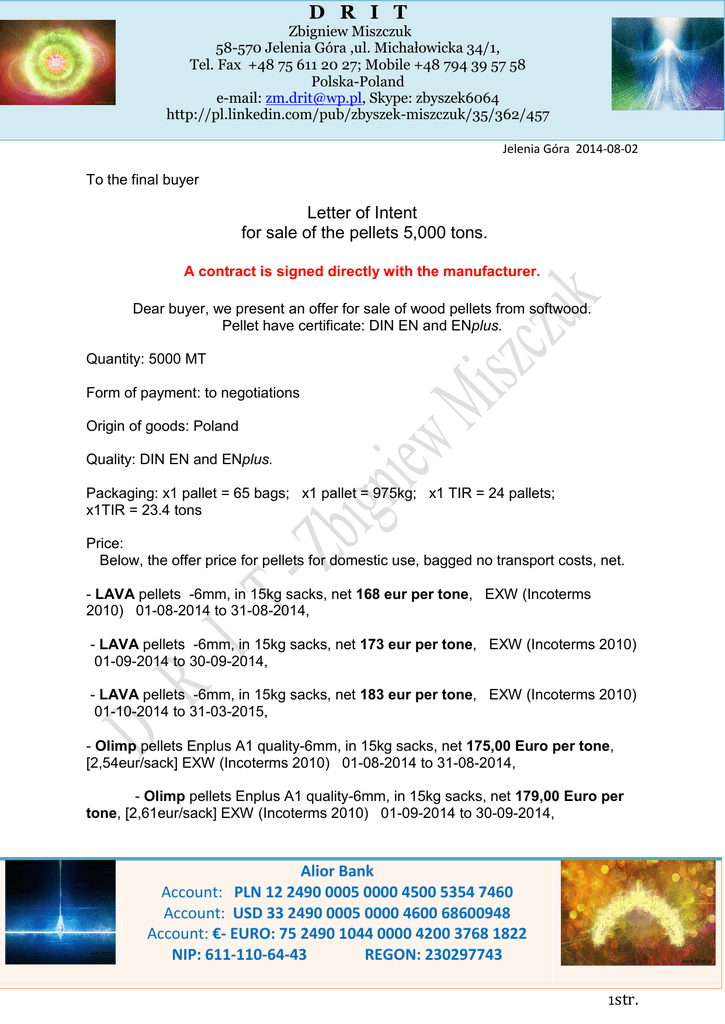 D R I T
Zbigniew Miszczuk
58-570 Jelenia Góra ,ul. Michałowicka 34/1,
Tel. Fax +48 75 611 20 27; Mobile +48 794 39 57 58
Polska-Poland
e-mail: zm.drit@wp.pl, Skype: zbyszek6064
http://pl.linkedin.com/pub/zbyszek-miszczuk/35/362/457

Jelenia Góra 2014-08-02

To the final buyer

Letter of Intent
for sale of the pellets 5,000 tons.

A contract is signed directly with the manufacturer.

Dear buyer, we present an offer for sale of wood pellets from softwood.
Pellet have certificate: DIN EN and ENplus.

Quantity: 5000 MT

Form of payment: to negotiations

Origin of goods: Poland

Quality: DIN EN and ENplus.

Packaging: x1 pallet = 65 bags; x1 pallet = 975kg; x1 TIR = 24 pallets; x1TIR = 23.4 tons

Price:
Below, the offer price for pellets for domestic use, bagged no transport costs, net.

- LAVA pellets -6mm, in 15kg sacks, net 168 eur per tone, EXW (Incoterms 2010) 01-08-2014 to 31-08-2014,

- LAVA pellets -6mm, in 15kg sacks, net 173 eur per tone, EXW (Incoterms 2010) 01-09-2014 to 30-09-2014,

- LAVA pellets -6mm, in 15kg sacks, net 183 eur per tone, EXW (Incoterms 2010) 01-10-2014 to 31-03-2015,

- Olimp pellets Enplus A1 quality-6mm, in 15kg sacks, net 175,00 Euro per tone, [2,54eur/sack] EXW (Incoterms 2010) 01-08-2014 to 31-08-2014,

- Olimp pellets Enplus A1 quality-6mm, in 15kg sacks, net 179,00 Euro per tone, [2,61eur/sack] EXW (Incoterms 2010) 01-09-2014 to 30-09-2014,

D R I T - Zbigniew Miszczuk

Alior Bank
Account: PLN 12 2490 0005 0000 4500 5354 7460
Account: USD 33 2490 0005 0000 4600 68600948
Account: €- EURO: 75 2490 1044 0000 4200 3768 1822
NIP: 611-110-64-43 REGON: 230297743

1str.